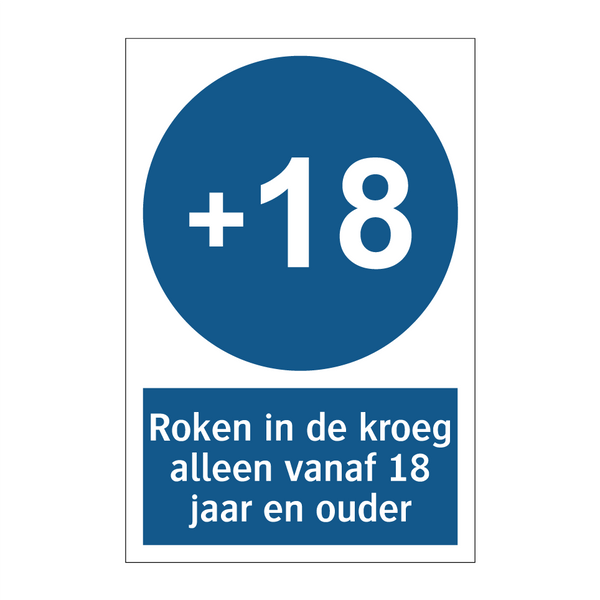 +18

Roken in de kroeg alleen vanaf 18 jaar en ouder